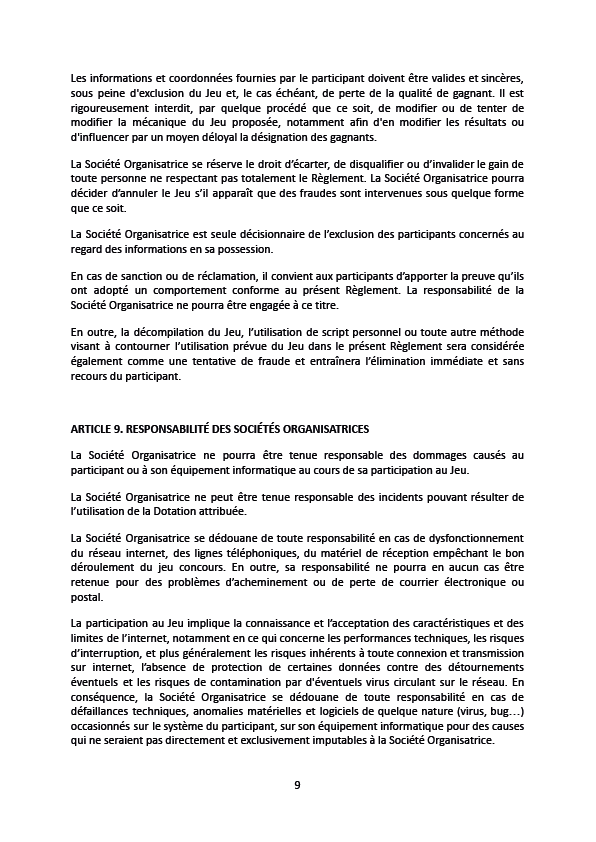 Les informations et coordonnées fournies par le participant doivent être valides et sincères, sous peine d'exclusion du Jeu et, le cas échéant, de perte de la qualité de gagnant. Il est rigoureusement interdit, par quelque procédé que ce soit, de modifier ou de tenter de modifier la mécanique du Jeu proposée, notamment afin d'en modifier les résultats ou d'influencer par un moyen déloyal la désignation des gagnants.

La Société Organisatrice se réserve le droit d'écarter, de disqualifier ou d'invalider le gain de toute personne ne respectant pas totalement le Règlement. La Société Organisatrice pourra décider d'annuler le Jeu s'il apparaît que des fraudes sont intervenues sous quelque forme que ce soit.

La Société Organisatrice est seule décisionnaire de l'exclusion des participants concernés au regard des informations en sa possession.

En cas de sanction ou de réclamation, il convient aux participants d'apporter la preuve qu'ils ont adopté un comportement conforme au présent Règlement. La responsabilité de la Société Organisatrice ne pourra être engagée à ce titre.

En outre, la décompilation du Jeu, l'utilisation de script personnel ou toute autre méthode visant à contourner l'utilisation prévue du Jeu dans le présent Règlement sera considérée également comme une tentative de fraude et entraînera l'élimination immédiate et sans recours du participant.

ARTICLE 9. RESPONSABILITÉ DES SOCIÉTÉS ORGANISATRICES

La Société Organisatrice ne pourra être tenue responsable des dommages causés au participant ou à son équipement informatique au cours de sa participation au Jeu.

La Société Organisatrice ne peut être tenue responsable des incidents pouvant résulter de l'utilisation de la Dotation attribuée.

La Société Organisatrice se dédouane de toute responsabilité en cas de dysfonctionnement du réseau internet, des lignes téléphoniques, du matériel de réception empêchant le bon déroulement du jeu concours. En outre, sa responsabilité ne pourra en aucun cas être retenue pour des problèmes d'acheminement ou de perte de courrier électronique ou postal.

La participation au Jeu implique la connaissance et l'acceptation des caractéristiques et des limites de l'internet, notamment en ce qui concerne les performances techniques, les risques d'interruption, et plus généralement les risques inhérents à toute connexion et transmission sur internet, l'absence de protection de certaines données contre des détournements éventuels et les risques de contamination par d'éventuels virus circulant sur le réseau. En conséquence, la Société Organisatrice se dédouane de toute responsabilité en cas de défaillances techniques, anomalies matérielles et logiciels de quelque nature (virus, bug…) occasionnés sur le système du participant, sur son équipement informatique pour des causes qui ne seraient pas directement et exclusivement imputables à la Société Organisatrice.

9